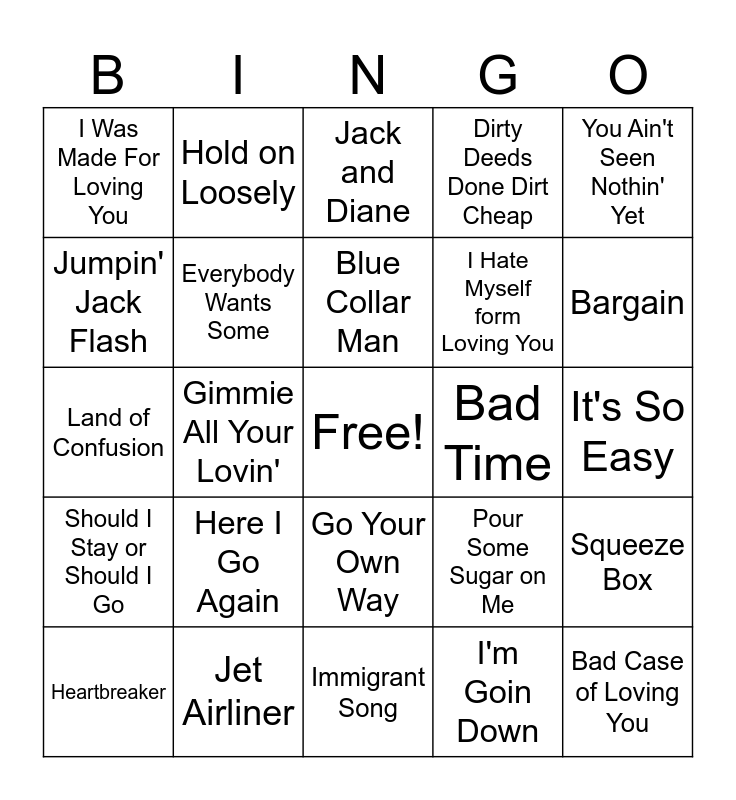 | B | I | N | G | O |
|---|---|---|---|---|
| I Was Made For Loving You | Hold on Loosely | Jack and Diane | Dirty Deeds Done Dirt Cheap | You Ain't Seen Nothin' Yet |
| Jumpin' Jack Flash | Everybody Wants Some | Blue Collar Man | I Hate Myself form Loving You | Bargain |
| Land of Confusion | Gimmie All Your Lovin' | Free! | Bad Time | It's So Easy |
| Should I Stay or Should I Go | Here I Go Again | Go Your Own Way | Pour Some Sugar on Me | Squeeze Box |
| Heartbreaker | Jet Airliner | Immigrant Song | I'm Goin Down | Bad Case of Loving You |